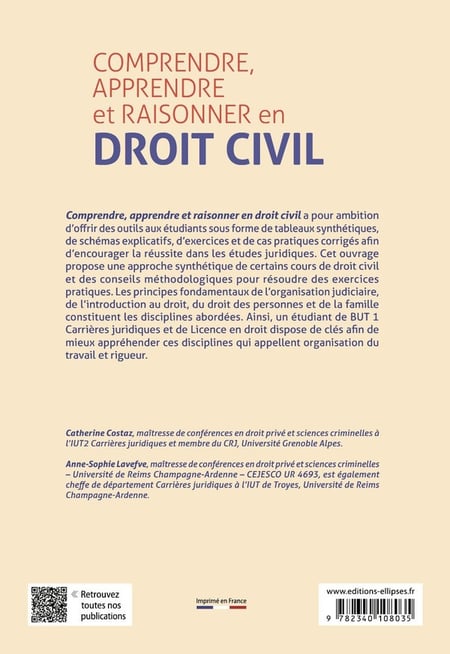 COMPRENDRE, APPRENDRE et RAISONNER en DROIT CIVIL

Comprendre, apprendre et raisonner en droit civil a pour ambition d'offrir des outils aux étudiants sous forme de tableaux synthétiques, de schémas explicatifs, d'exercices et de cas pratiques corrigés afin d'encourager la réussite dans les études juridiques. Cet ouvrage propose une approche synthétique de certains cours de droit civil et des conseils méthodologiques pour résoudre des exercices pratiques. Les principes fondamentaux de l'organisation judiciaire, de l'introduction au droit, du droit des personnes et de la famille constituent les disciplines abordées. Ainsi, un étudiant de BUT 1 Carrières juridiques et de Licence en droit dispose de clés afin de mieux appréhender ces disciplines qui appellent organisation du travail et rigueur.

Catherine Costaz, maîtresse de conférences en droit privé et sciences criminelles à l'IUT2 Carrières juridiques et membre du CRJ, Université Grenoble Alpes.

Anne-Sophie Lavefve, maîtresse de conférences en droit privé et sciences criminelles – Université de Reims Champagne-Ardenne – CEJESCO UR 4693, est également cheffe de département Carrières juridiques à l'IUT de Troyes, Université de Reims Champagne-Ardenne.

Retrouvez toutes nos publications

Imprimé en France

www.editions-ellipses.fr

9 782340 108035